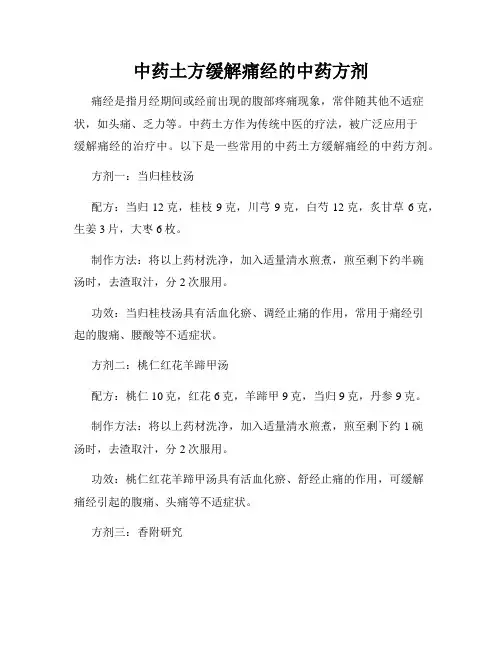 中药土方缓解痛经的中药方剂

痛经是指月经期间或经前出现的腹部疼痛现象，常伴随其他不适症状，如头痛、乏力等。中药土方作为传统中医的疗法，被广泛应用于缓解痛经的治疗中。以下是一些常用的中药土方缓解痛经的中药方剂。

方剂一：当归桂枝汤

配方：当归 12 克，桂枝 9 克，川芎 9 克，白芍 12 克，炙甘草 6 克，生姜 3 片，大枣 6 枚。

制作方法：将以上药材洗净，加入适量清水煎煮，煎至剩下约半碗汤时，去渣取汁，分 2 次服用。

功效：当归桂枝汤具有活血化瘀、调经止痛的作用，常用于痛经引起的腹痛、腰酸等不适症状。

方剂二：桃仁红花羊蹄甲汤

配方：桃仁 10 克，红花 6 克，羊蹄甲 9 克，当归 9 克，丹参 9 克。

制作方法：将以上药材洗净，加入适量清水煎煮，煎至剩下约 1 碗汤时，去渣取汁，分 2 次服用。

功效：桃仁红花羊蹄甲汤具有活血化瘀、舒经止痛的作用，可缓解痛经引起的腹痛、头痛等不适症状。

方剂三：香附研究